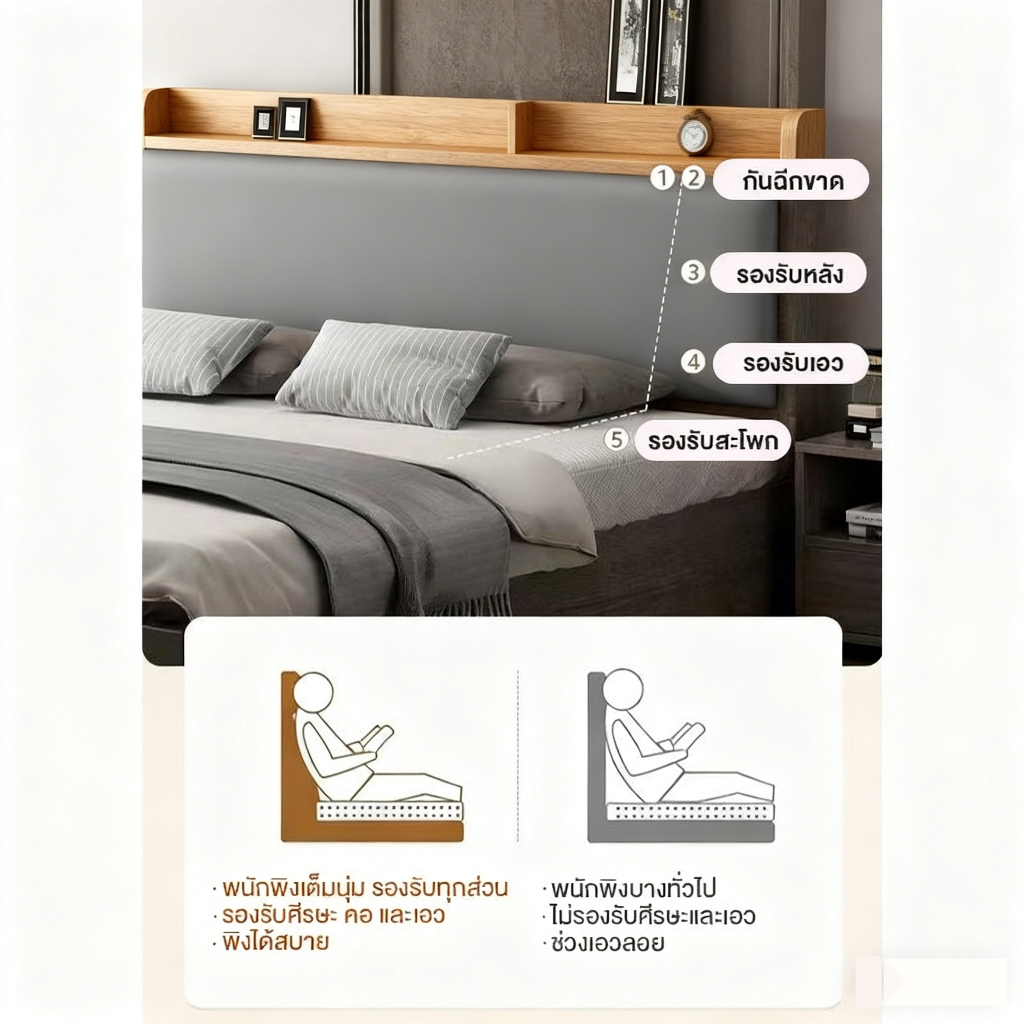 ① ② กันฉีกขาด
③ รองรับหลัง
④ รองรับเอว
⑤ รองรับสะโพก

· พนักพิงเต็มนุ่ม รองรับทุกส่วน
· รองรับศีรษะ คอ และเอว
· พิงได้สบาย

· พนักพิงบางทั่วไป
· ไม่รองรับศีรษะและเอว
· ช่วงเอวลอย